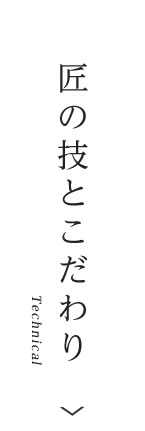 匠の技とこだわり

Technical